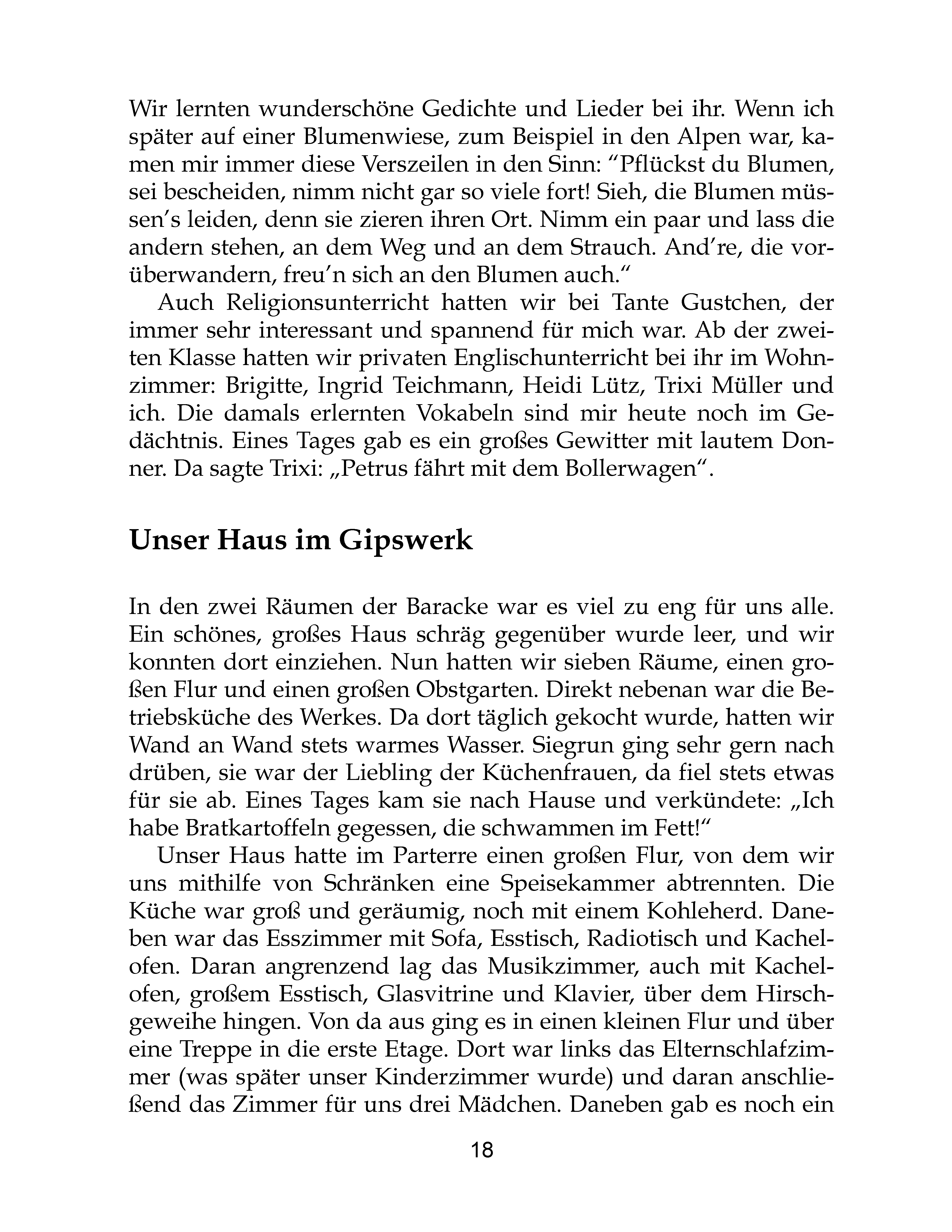 Wir lernten wunderschöne Gedichte und Lieder bei ihr. Wenn ich später auf einer Blumenwiese, zum Beispiel in den Alpen war, kamen mir immer diese Verszeilen in den Sinn: "Pflückst du Blumen, sei bescheiden, nimm nicht gar so viele fort! Sieh, die Blumen müssen's leiden, denn sie zieren ihren Ort. Nimm ein paar und lass die andern stehen, an dem Weg und an dem Strauch. And're, die vorüberwandern, freu'n sich an den Blumen auch."

Auch Religionsunterricht hatten wir bei Tante Gustchen, der immer sehr interessant und spannend für mich war. Ab der zweiten Klasse hatten wir privaten Englischunterricht bei ihr im Wohnzimmer: Brigitte, Ingrid Teichmann, Heidi Lütz, Trixi Müller und ich. Die damals erlernten Vokabeln sind mir heute noch im Gedächtnis. Eines Tages gab es ein großes Gewitter mit lautem Donner. Da sagte Trixi: „Petrus fährt mit dem Bollerwagen".

Unser Haus im Gipswerk

In den zwei Räumen der Baracke war es viel zu eng für uns alle. Ein schönes, großes Haus schräg gegenüber wurde leer, und wir konnten dort einziehen. Nun hatten wir sieben Räume, einen großen Flur und einen großen Obstgarten. Direkt nebenan war die Betriebsküche des Werkes. Da dort täglich gekocht wurde, hatten wir Wand an Wand stets warmes Wasser. Siegrun ging sehr gern nach drüben, sie war der Liebling der Küchenfrauen, da fiel stets etwas für sie ab. Eines Tages kam sie nach Hause und verkündete: „Ich habe Bratkartoffeln gegessen, die schwammen im Fett!"

Unser Haus hatte im Parterre einen großen Flur, von dem wir uns mithilfe von Schränken eine Speisekammer abtrennten. Die Küche war groß und geräumig, noch mit einem Kohleherd. Daneben war das Esszimmer mit Sofa, Esstisch, Radiotisch und Kachelofen. Daran angrenzend lag das Musikzimmer, auch mit Kachelofen, großem Esstisch, Glasvitrine und Klavier, über dem Hirschgeweihe hingen. Von da aus ging es in einen kleinen Flur und über eine Treppe in die erste Etage. Dort war links das Elternschlafzimmer (was später unser Kinderzimmer wurde) und daran anschließend das Zimmer für uns drei Mädchen. Daneben gab es noch ein

18